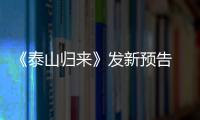 《泰山归来》发新预告